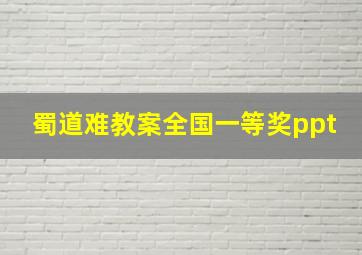 蜀道难教案全国一等奖ppt